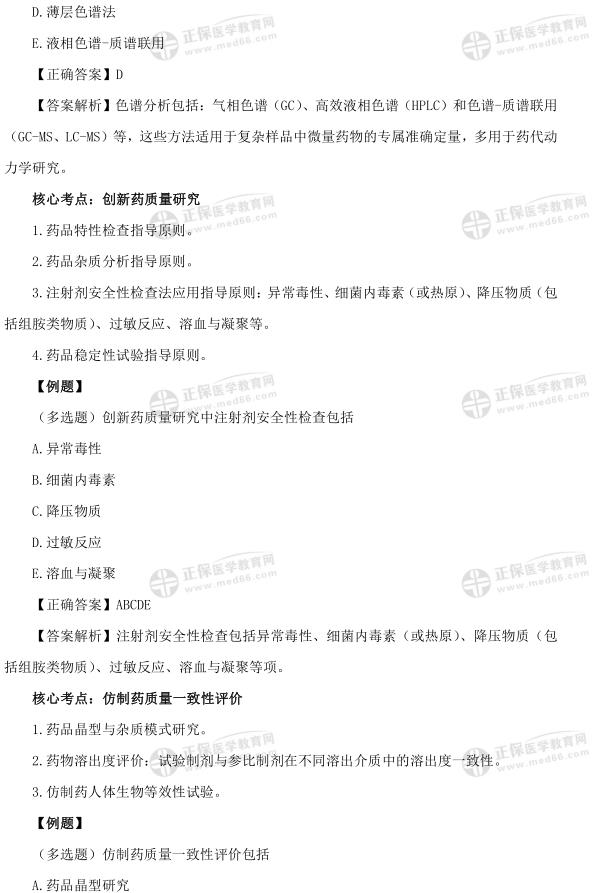 D.薄层色谱法

E.液相色谱-质谱联用

【正确答案】D

【答案解析】色谱分析包括：气相色谱（GC）、高效液相色谱（HPLC）和色谱-质谱联用（GC-MS、LC-MS）等，这些方法适用于复杂样品中微量药物的专属准确定量，多用于药代动力学研究。

核心考点：创新药质量研究

1.药品特性检查指导原则。

2.药品杂质分析指导原则。

3.注射剂安全性检查法应用指导原则：异常毒性、细菌内毒素（或热原）、降压物质（包括组胺类物质）、过敏反应、溶血与凝聚等。

4.药品稳定性试验指导原则。

【例题】

（多选题）创新药质量研究中注射剂安全性检查包括

A.异常毒性

B.细菌内毒素

C.降压物质

D.过敏反应

E.溶血与凝聚

【正确答案】ABCDE

【答案解析】注射剂安全性检查包括异常毒性、细菌内毒素（或热原）、降压物质（包括组胺类物质）、过敏反应、溶血与凝聚等项。

核心考点：仿制药质量一致性评价

1.药品晶型与杂质模式研究。

2.药物溶出度评价：试验制剂与参比制剂在不同溶出介质中的溶出度一致性。

3.仿制药人体生物等效性试验。

【例题】

（多选题）仿制药质量一致性评价包括

A.药品晶型研究

正保医学教育网 www.med66.com